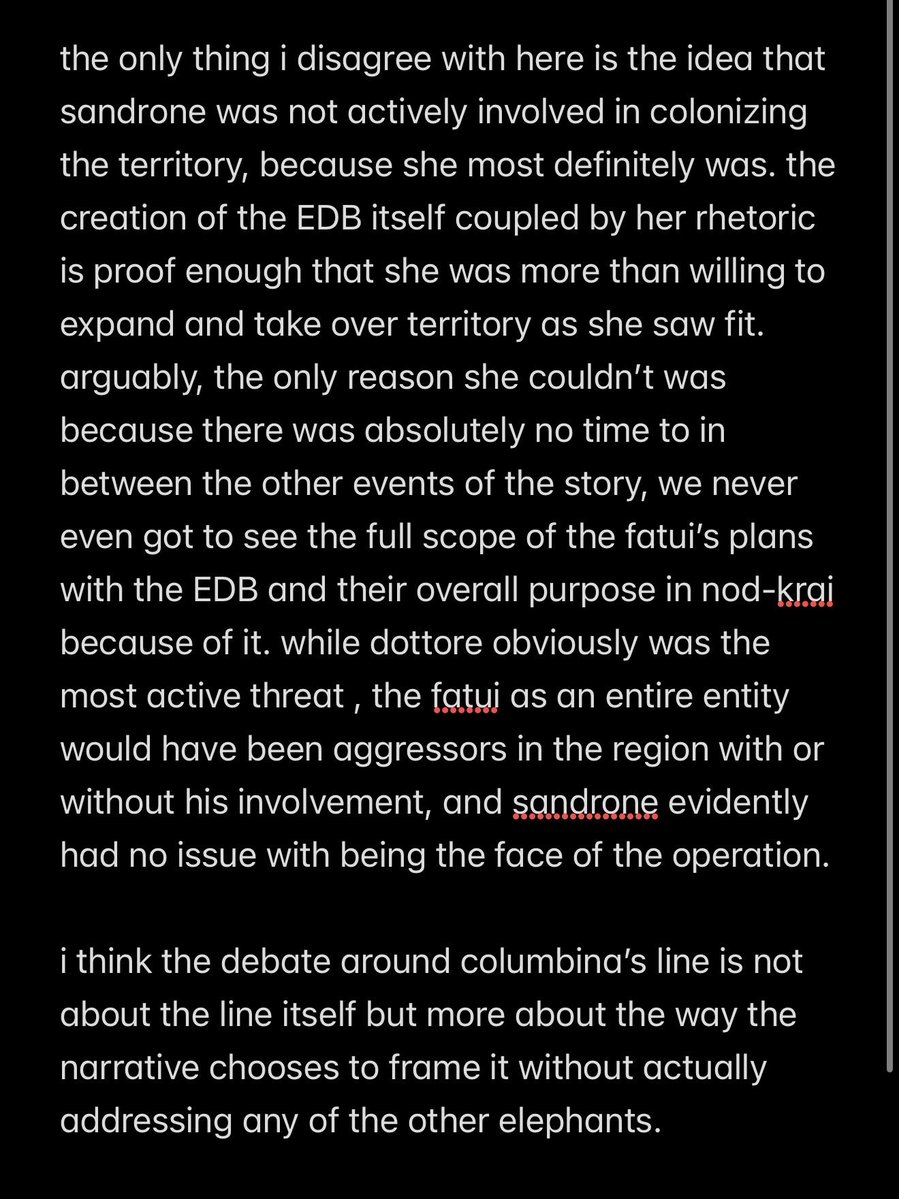 the only thing i disagree with here is the idea that sandrone was not actively involved in colonizing the territory, because she most definitely was. the creation of the EDB itself coupled by her rhetoric is proof enough that she was more than willing to expand and take over territory as she saw fit. arguably, the only reason she couldn't was because there was absolutely no time to in between the other events of the story, we never even got to see the full scope of the fatui's plans with the EDB and their overall purpose in nod-krai because of it. while dottore obviously was the most active threat , the fatui as an entire entity would have been aggressors in the region with or without his involvement, and sandrone evidently had no issue with being the face of the operation.

i think the debate around columbina's line is not about the line itself but more about the way the narrative chooses to frame it without actually addressing any of the other elephants.